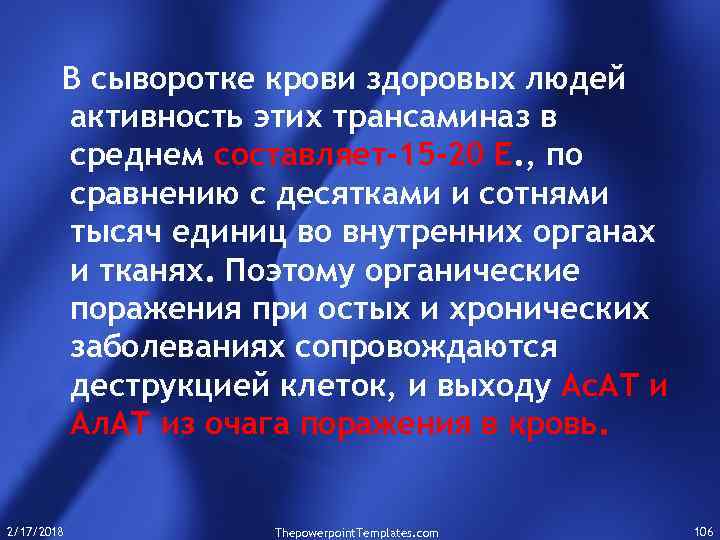 В сыворотке крови здоровых людей активность этих трансаминаз в среднем составляет-15-20 Е., по сравнению с десятками и сотнями тысяч единиц во внутренних органах и тканях. Поэтому органические поражения при остых и хронических заболеваниях сопровождаются деструкцией клеток, и выходу АсАТ и АлАТ из очага поражения в кровь.

2/17/2018

ThepowerpointTemplates.com

106